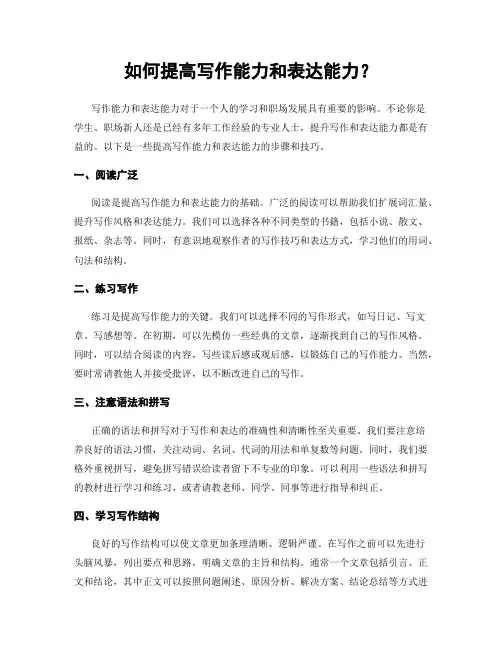 如何提高写作能力和表达能力？

写作能力和表达能力对于一个人的学习和职场发展具有重要的影响。不论你是学生、职场新人还是已经有多年工作经验的专业人士，提升写作和表达能力都是有益的。以下是一些提高写作能力和表达能力的步骤和技巧。

一、阅读广泛

阅读是提高写作能力和表达能力的基础。广泛的阅读可以帮助我们扩展词汇量、提升写作风格和表达能力。我们可以选择各种不同类型的书籍，包括小说、散文、报纸、杂志等。同时，有意识地观察作者的写作技巧和表达方式，学习他们的用词、句法和结构。

二、练习写作

练习是提高写作能力的关键。我们可以选择不同的写作形式，如写日记、写文章、写感想等。在初期，可以先模仿一些经典的文章，逐渐找到自己的写作风格。同时，可以结合阅读的内容，写些读后感或观后感，以锻炼自己的写作能力。当然，要时常请教他人并接受批评，以不断改进自己的写作。

三、注意语法和拼写

正确的语法和拼写对于写作和表达的准确性和清晰性至关重要。我们要注意培养良好的语法习惯，关注动词、名词、代词的用法和单复数等问题。同时，我们要格外重视拼写，避免拼写错误给读者留下不专业的印象。可以利用一些语法和拼写的教材进行学习和练习，或者请教老师、同学、同事等进行指导和纠正。

四、学习写作结构

良好的写作结构可以使文章更加条理清晰、逻辑严谨。在写作之前可以先进行头脑风暴，列出要点和思路，明确文章的主旨和结构。通常一个文章包括引言、正文和结论，其中正文可以按照问题阐述、原因分析、解决方案、结论总结等方式进